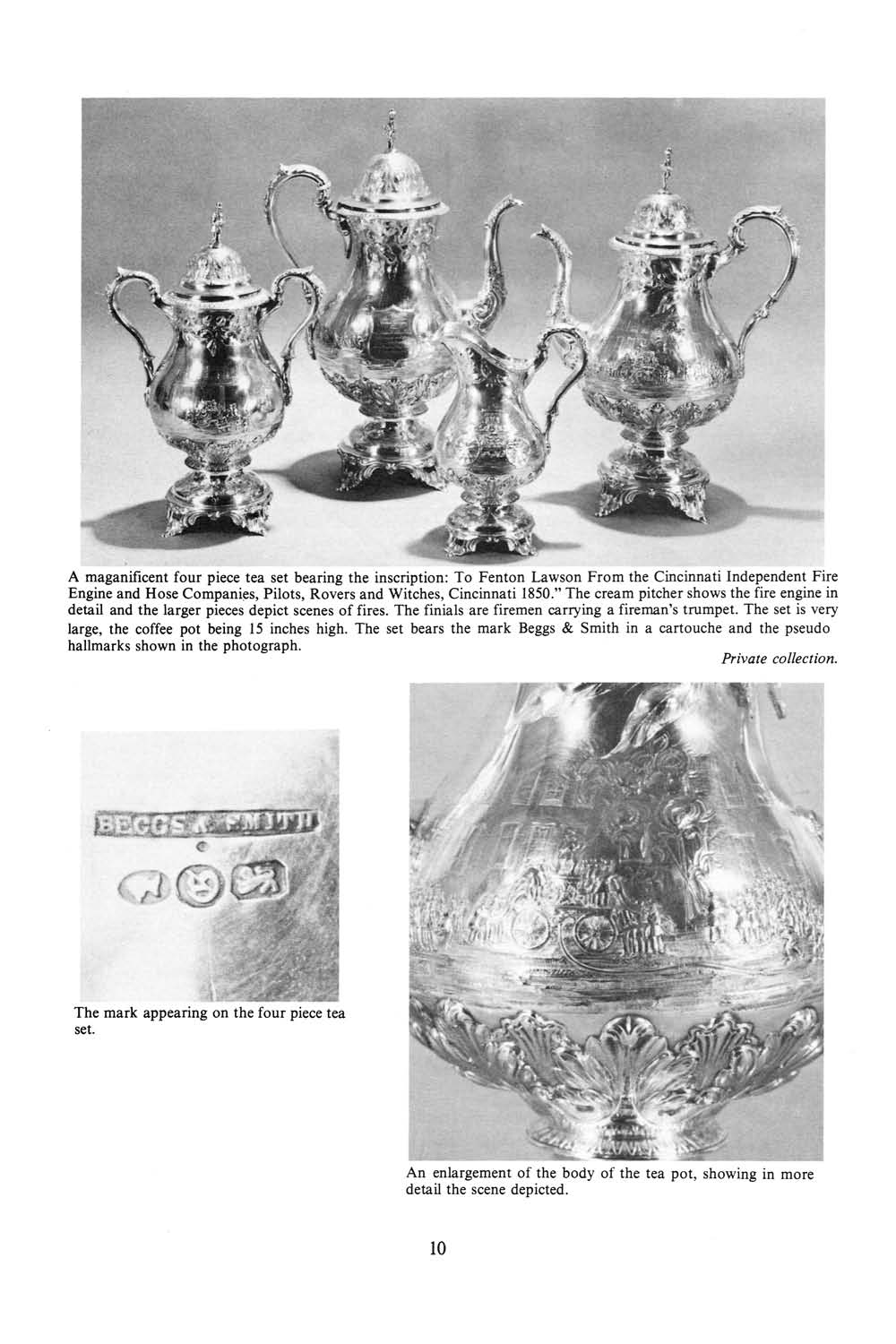 A maganificent four piece tea set bearing the inscription: To Fenton Lawson From the Cincinnati Independent Fire Engine and Hose Companies, Pilots, Rovers and Witches, Cincinnati 1850." The cream pitcher shows the fire engine in detail and the larger pieces depict scenes of fires. The finials are firemen carrying a fireman's trumpet. The set is very large, the coffee pot being 15 inches high. The set bears the mark Beggs & Smith in a cartouche and the pseudo hallmarks shown in the photograph.

Private collection.

BEGGS & SMITH

The mark appearing on the four piece tea set.

An enlargement of the body of the tea pot, showing in more detail the scene depicted.

10